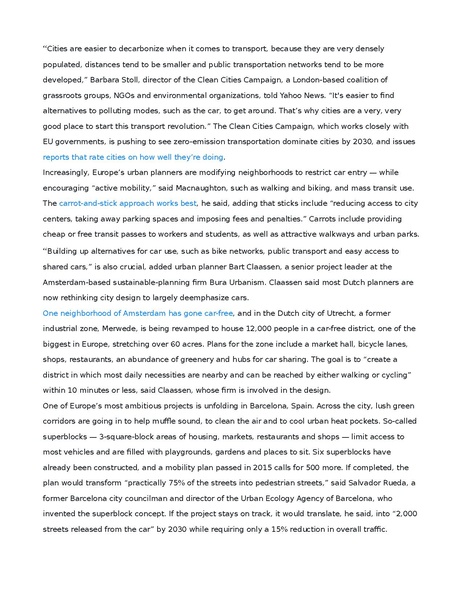 "Cities are easier to decarbonize when it comes to transport, because they are very densely populated, distances tend to be smaller and public transportation networks tend to be more developed," Barbara Stoll, director of the Clean Cities Campaign, a London-based coalition of grassroots groups, NGOs and environmental organizations, told Yahoo News. "It's easier to find alternatives to polluting modes, such as the car, to get around. That's why cities are a very, very good place to start this transport revolution." The Clean Cities Campaign, which works closely with EU governments, is pushing to see zero-emission transportation dominate cities by 2030, and issues reports that rate cities on how well they're doing.

Increasingly, Europe's urban planners are modifying neighborhoods to restrict car entry — while encouraging "active mobility," said Macnaughton, such as walking and biking, and mass transit use. The carrot-and-stick approach works best, he said, adding that sticks include "reducing access to city centers, taking away parking spaces and imposing fees and penalties." Carrots include providing cheap or free transit passes to workers and students, as well as attractive walkways and urban parks.

"Building up alternatives for car use, such as bike networks, public transport and easy access to shared cars," is also crucial, added urban planner Bart Claassen, a senior project leader at the Amsterdam-based sustainable-planning firm Bura Urbanism. Claassen said most Dutch planners are now rethinking city design to largely deemphasize cars.

One neighborhood of Amsterdam has gone car-free, and in the Dutch city of Utrecht, a former industrial zone, Merwede, is being revamped to house 12,000 people in a car-free district, one of the biggest in Europe, stretching over 60 acres. Plans for the zone include a market hall, bicycle lanes, shops, restaurants, an abundance of greenery and hubs for car sharing. The goal is to "create a district in which most daily necessities are nearby and can be reached by either walking or cycling" within 10 minutes or less, said Claassen, whose firm is involved in the design.

One of Europe's most ambitious projects is unfolding in Barcelona, Spain. Across the city, lush green corridors are going in to help muffle sound, to clean the air and to cool urban heat pockets. So-called superblocks — 3-square-block areas of housing, markets, restaurants and shops — limit access to most vehicles and are filled with playgrounds, gardens and places to sit. Six superblocks have already been constructed, and a mobility plan passed in 2015 calls for 500 more. If completed, the plan would transform "practically 75% of the streets into pedestrian streets," said Salvador Rueda, a former Barcelona city councilman and director of the Urban Ecology Agency of Barcelona, who invented the superblock concept. If the project stays on track, it would translate, he said, into "2,000 streets released from the car" by 2030 while requiring only a 15% reduction in overall traffic.